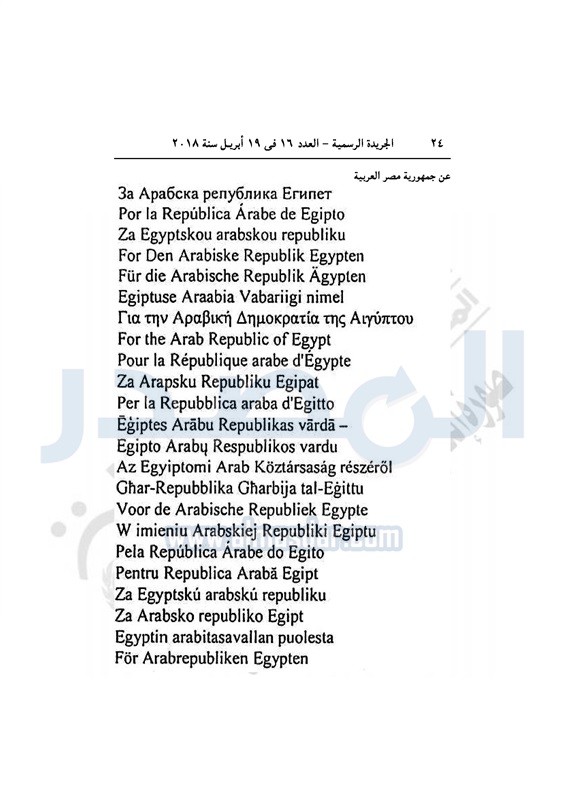 ٢٤ الجريدة الرسمية – العدد ١٦ فى ١٩ أبريل سنة ٢٠١٨

عن جمهورية مصر العربية

За Арабска република Египет
Por la República Árabe de Egipto
Za Egyptskou arabskou republiku
For Den Arabiske Republik Egypten
Für die Arabische Republik Ägypten
Egiptuse Araabia Vabariigi nimel
Για την Αραβική Δημοκρατία της Αιγύπτου
For the Arab Republic of Egypt
Pour la République arabe d'Égypte
Za Arapsku Republiku Egipat
Per la Repubblica araba d'Egitto
Ēģiptes Arābu Republikas vārdā –
Egipto Arabų Respublikos vardu
Az Egyiptomi Arab Köztársaság részéről
Għar-Repubblika Għarbija tal-Eġittu
Voor de Arabische Republiek Egypte
W imieniu Arabskiej Republiki Egiptu
Pela República Árabe do Egito
Pentru Republica Arabă Egipt
Za Egyptskú arabskú republiku
Za Arabsko republiko Egipt
Egyptin arabitasavallan puolesta
För Arabrepubliken Egypten